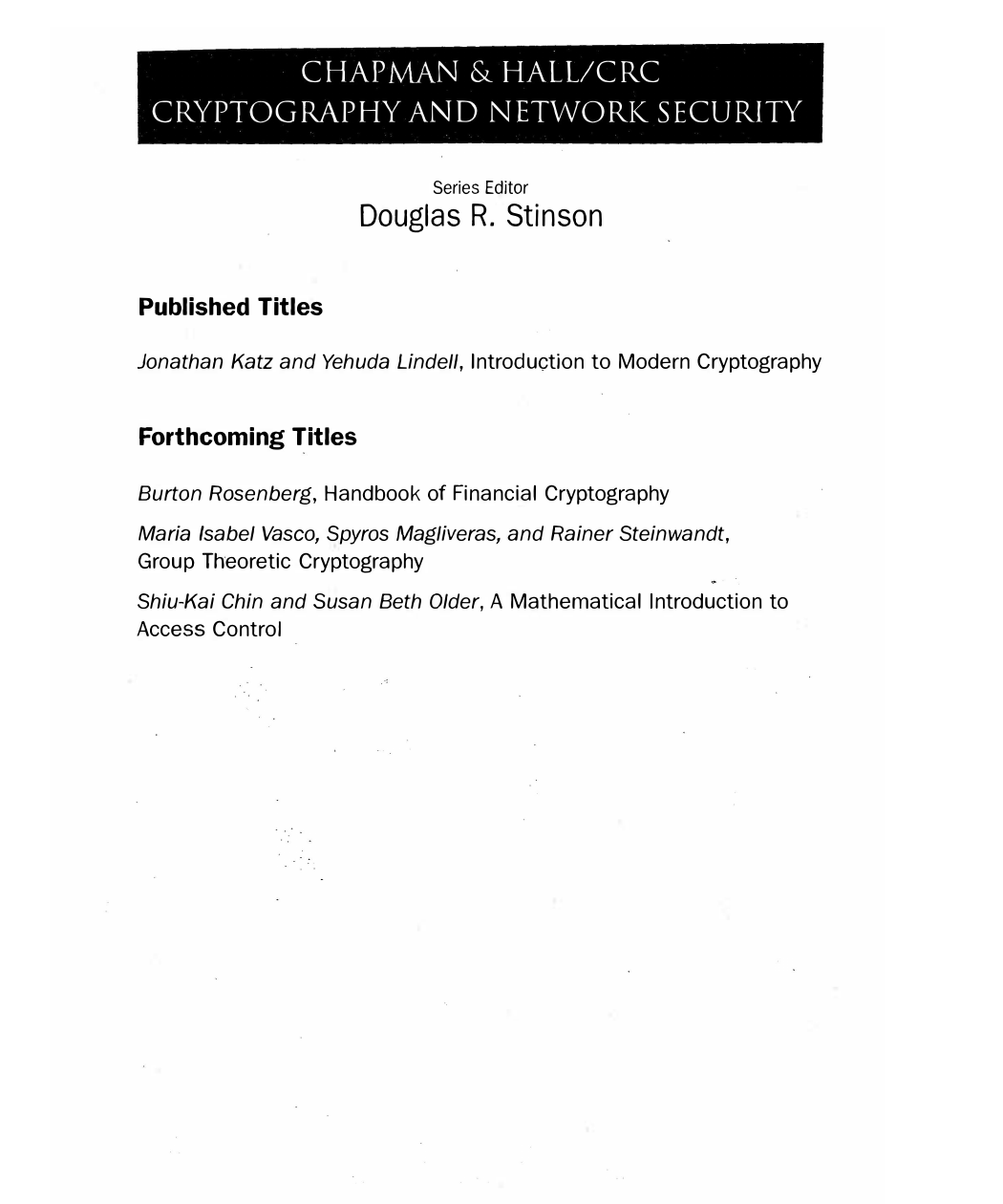 CHAPMAN & HALL/CRC
CRYPTOGRAPHY AND NETWORK SECURITY

Series Editor
Douglas R. Stinson

Published Titles

Jonathan Katz and Yehuda Lindell, Introduction to Modern Cryptography

Forthcoming Titles

Burton Rosenberg, Handbook of Financial Cryptography

Maria Isabel Vasco, Spyros Magliveras, and Rainer Steinwandt, Group Theoretic Cryptography

Shiu-Kai Chin and Susan Beth Older, A Mathematical Introduction to Access Control